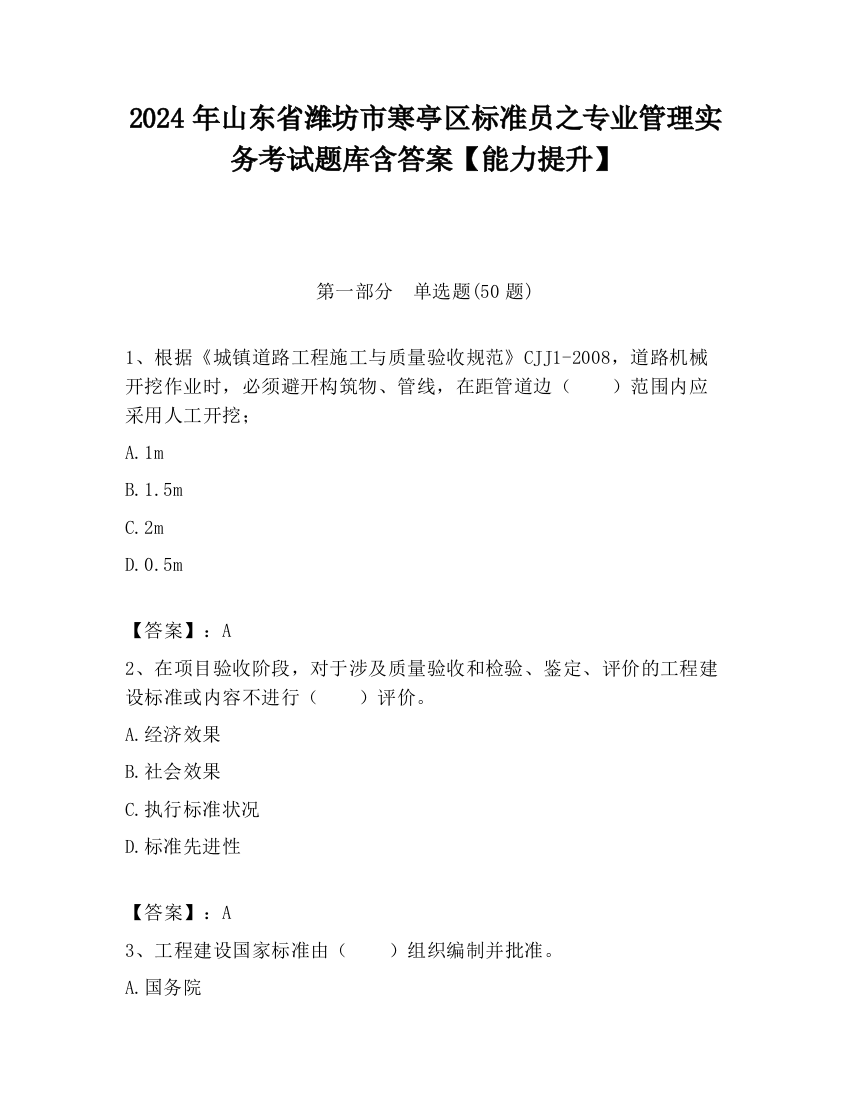 2024 年山东省潍坊市寒亭区标准员之专业管理实务考试题库含答案【能力提升】

第一部分 单选题(50 题)

1、根据《城镇道路工程施工与质量验收规范》CJJ1-2008，道路机械开挖作业时，必须避开构筑物、管线，在距管道边（ ）范围内应采用人工开挖；

A.1m

B.1.5m

C.2m

D.0.5m

【答案】：A

2、在项目验收阶段，对于涉及质量验收和检验、鉴定、评价的工程建设标准或内容不进行（ ）评价。

A.经济效果

B.社会效果

C.执行标准状况

D.标准先进性

【答案】：A

3、工程建设国家标准由（ ）组织编制并批准。

A.国务院